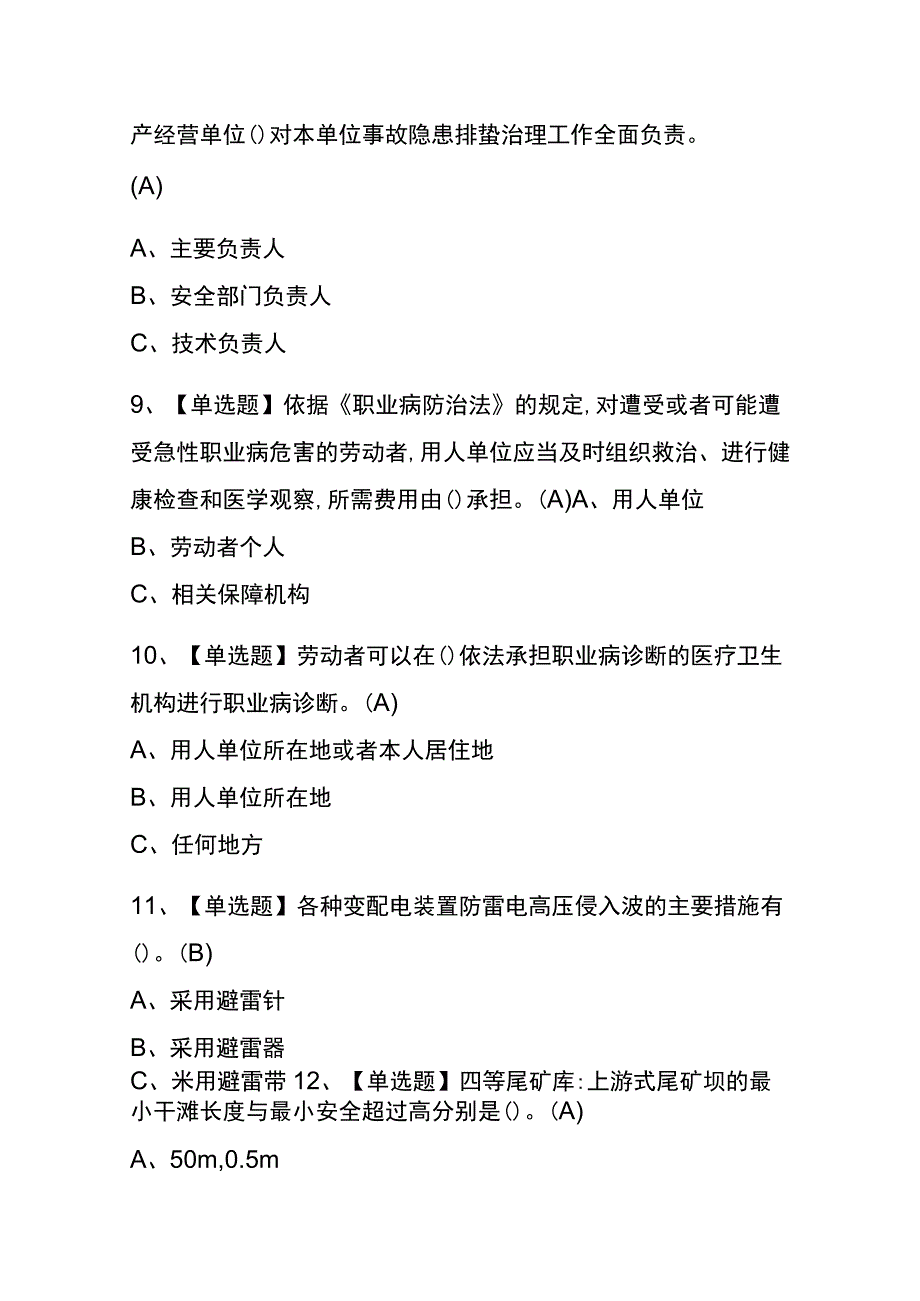 产经营单位()对本单位事故隐患排蛰治理工作全面负责。

(A)

A、主要负责人

B、安全部门负责人

C、技术负责人

9、【单选题】依据《职业病防治法》的规定,对遭受或者可能遭受急性职业病危害的劳动者,用人单位应当及时组织救治、进行健康检查和医学观察,所需费用由()承担。(A)A、用人单位

B、劳动者个人

C、相关保障机构

10、【单选题】劳动者可以在()依法承担职业病诊断的医疗卫生机构进行职业病诊断。(A)

A、用人单位所在地或者本人居住地

B、用人单位所在地

C、任何地方

11、【单选题】各种变配电装置防雷电高压侵入波的主要措施有()。(B)

A、采用避雷针

B、采用避雷器

C、米用避雷带 12、【单选题】四等尾矿库:上游式尾矿坝的最小干滩长度与最小安全超过高分别是()。(A)

A、50m,0.5m